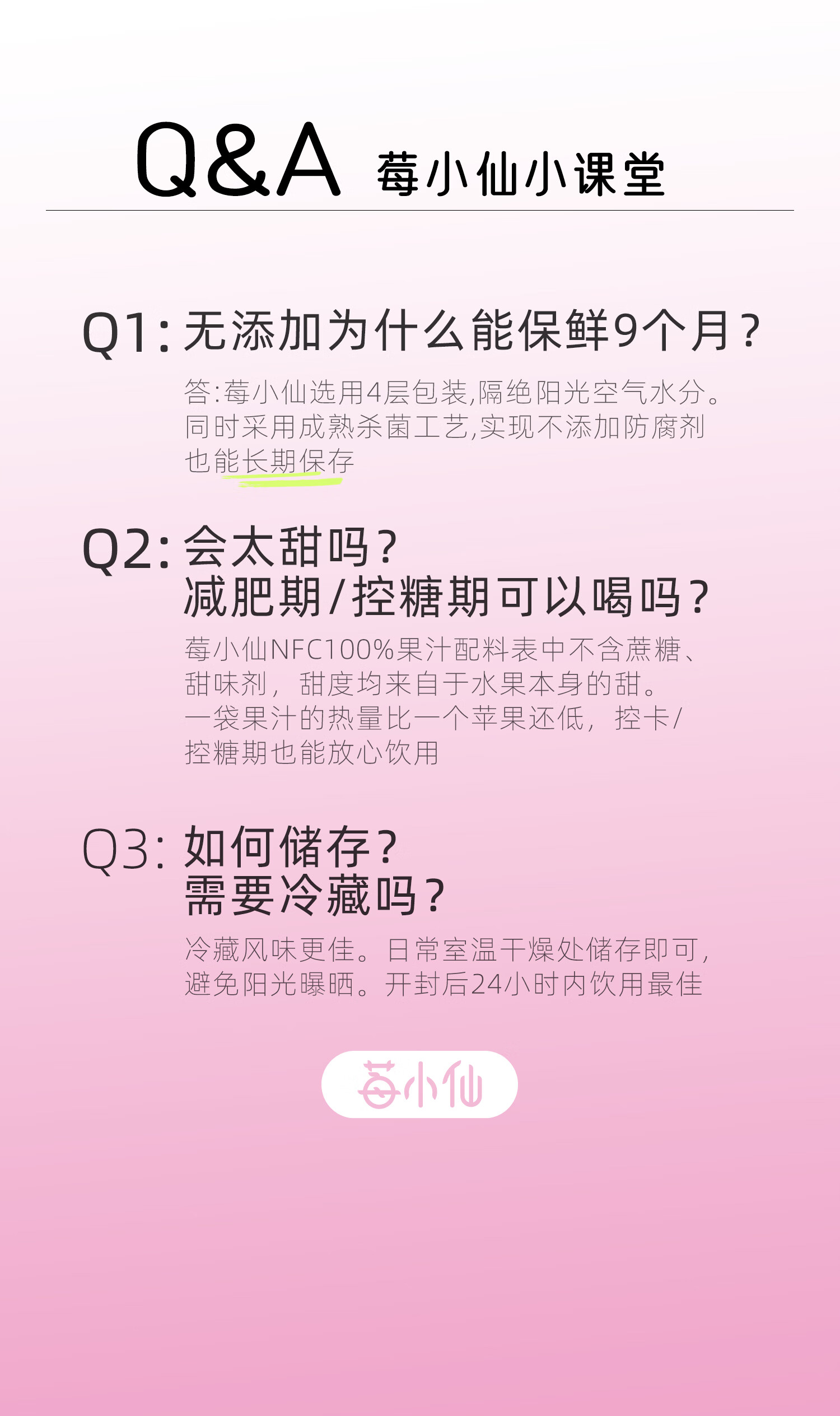 Q&A 莓小仙小课堂

Q1:无添加为什么能保鲜9个月?

答:莓小仙选用4层包装,隔绝阳光空气水分。同时采用成熟杀菌工艺,实现不添加防腐剂也能长期保存

Q2:会太甜吗?
减肥期/控糖期可以喝吗?

莓小仙NFC100%果汁配料表中不含蔗糖、甜味剂,甜度均来自于水果本身的甜。一袋果汁的热量比一个苹果还低,控卡/控糖期也能放心饮用

Q3:如何储存?
需要冷藏吗?

冷藏风味更佳。日常室温干燥处储存即可,避免阳光曝晒。开封后24小时内饮用最佳

莓小仙